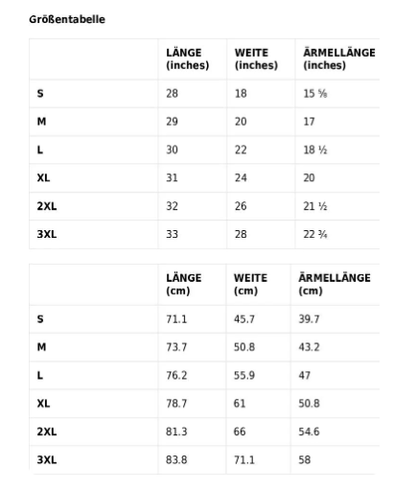 Größentabelle

| | LÄNGE (inches) | WEITE (inches) | ÄRMELLÄNGE (inches) |
|---|---|---|---|
| S | 28 | 18 | 15 ⅝ |
| M | 29 | 20 | 17 |
| L | 30 | 22 | 18 ½ |
| XL | 31 | 24 | 20 |
| 2XL | 32 | 26 | 21 ½ |
| 3XL | 33 | 28 | 22 ¾ |

| | LÄNGE (cm) | WEITE (cm) | ÄRMELLÄNGE (cm) |
|---|---|---|---|
| S | 71.1 | 45.7 | 39.7 |
| M | 73.7 | 50.8 | 43.2 |
| L | 76.2 | 55.9 | 47 |
| XL | 78.7 | 61 | 50.8 |
| 2XL | 81.3 | 66 | 54.6 |
| 3XL | 83.8 | 71.1 | 58 |